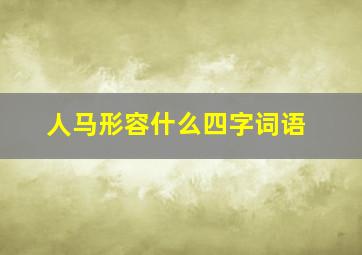 人马形容什么四字词语